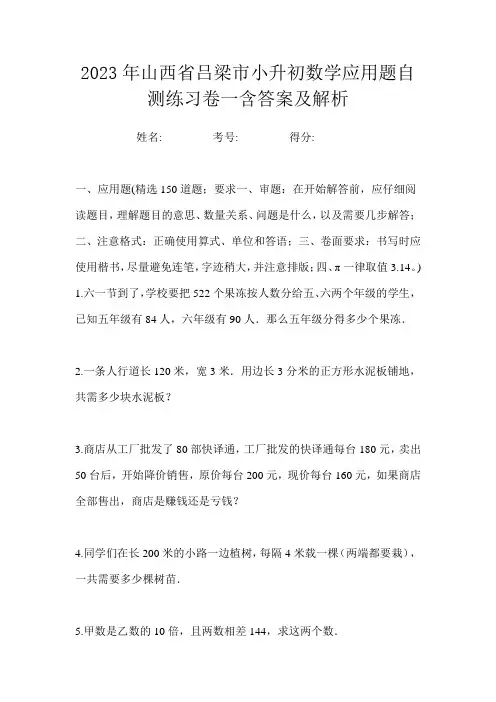 2023年山西省吕梁市小升初数学应用题自测练习卷一含答案及解析

姓名: 考号: 得分:

一、应用题(精选150道题;要求一、审题:在开始解答前,应仔细阅读题目,理解题目的意思、数量关系、问题是什么,以及需要几步解答;二、注意格式:正确使用算式、单位和答语;三、卷面要求:书写时应使用楷书,尽量避免连笔,字迹稍大,并注意排版;四、π一律取值3.14。)

1.六一节到了,学校要把522个果冻按人数分给五、六两个年级的学生,已知五年级有84人,六年级有90人.那么五年级分得多少个果冻.

2.一条人行道长120米,宽3米.用边长3分米的正方形水泥板铺地,共需多少块水泥板?

3.商店从工厂批发了80部快译通,工厂批发的快译通每台180元,卖出50台后,开始降价销售,原价每台200元,现价每台160元,如果商店全部售出,商店是赚钱还是亏钱?

4.同学们在长200米的小路一边植树,每隔4米栽一棵(两端都要栽),一共需要多少棵树苗.

5.甲数是乙数的10倍,且两数相差144,求这两个数.